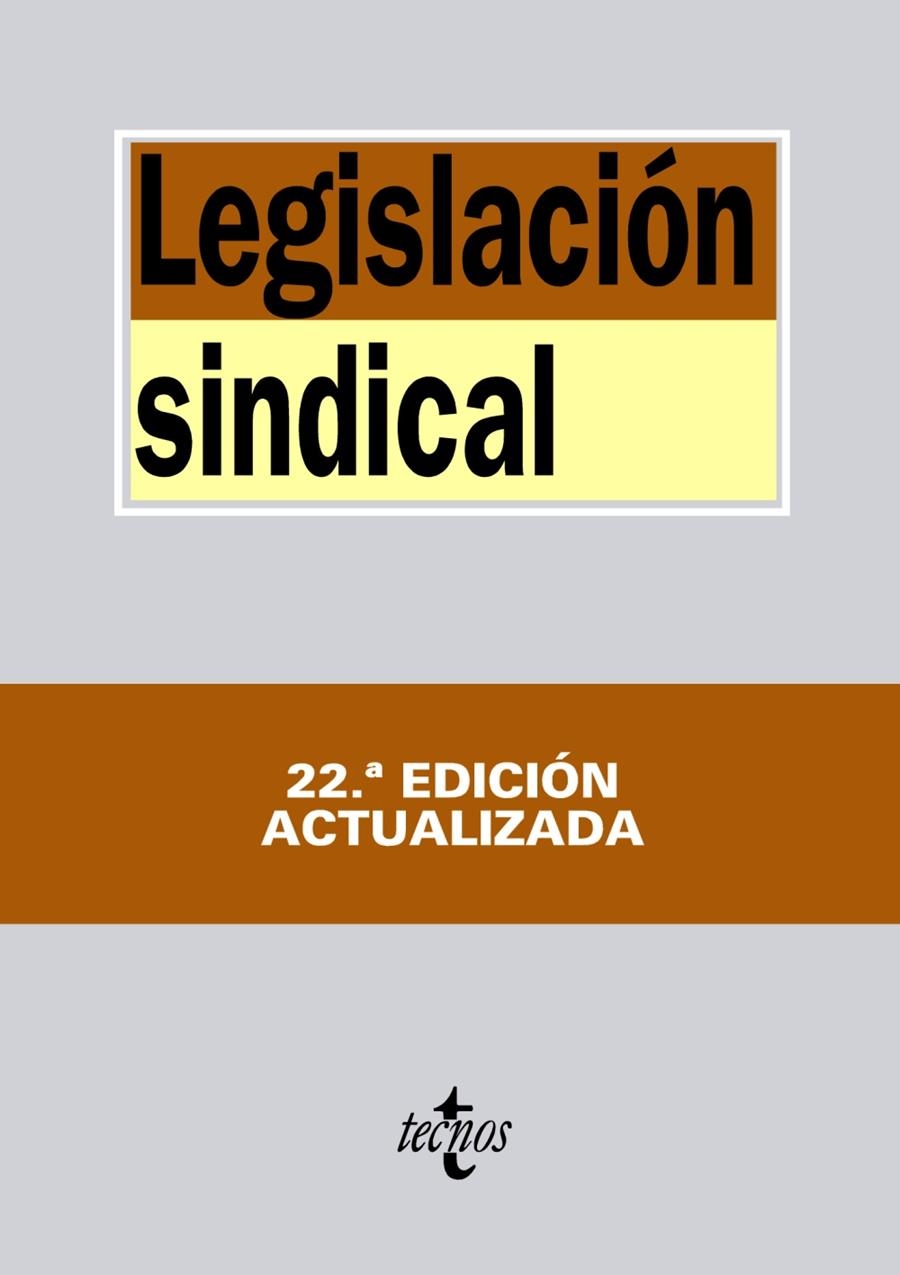 Legislación sindical

22.ª EDICIÓN ACTUALIZADA

tecnos